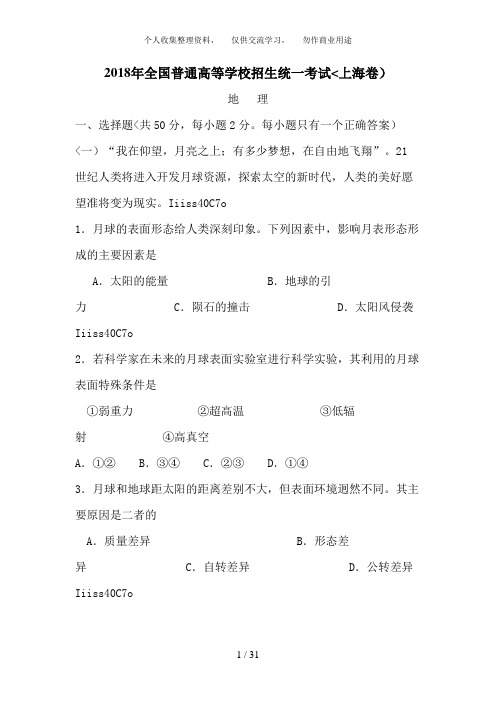 个人收集整理资料，　仅供交流学习，　勿作商业用途

2018年全国普通高等学校招生统一考试<上海卷）

地　理

一、选择题<共50分，每小题2分。每小题只有一个正确答案）

（一）“我在仰望，月亮之上；有多少梦想，在自由地飞翔”。21世纪人类将进入开发月球资源，探索太空的新时代，人类的美好愿望准将变为现实。Iiiss40C7o

1．月球的表面形态给人类深刻印象。下列因素中，影响月表形态形成的主要因素是

A．太阳的能量　　　　B．地球的引力　　　　C．陨石的撞击　　　　D．太阳风侵袭 Iiiss40C7o

2．若科学家在未来的月球表面实验室进行科学实验，其利用的月球表面特殊条件是

①弱重力　　　②超高温　　　③低辐射　　　④高真空

A．①②　　B．③④　　C．②③　　D．①④

3．月球和地球距太阳的距离差别不大，但表面环境迥然不同。其主要原因是二者的

A．质量差异　　　　B．形态差异　　　　C．自转差异　　　　D．公转差异 Iiiss40C7o

1 / 31